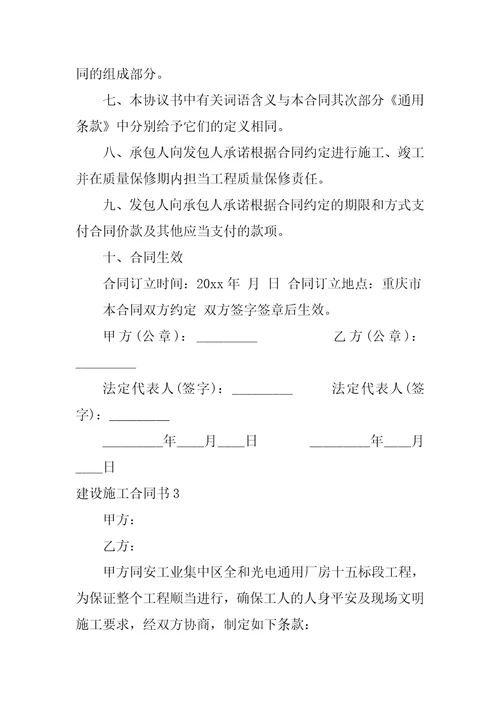 同的组成部分。

七、本协议书中有关词语含义与本合同其次部分《通用条款》中分别给予它们的定义相同。

八、承包人向发包人承诺根据合同约定进行施工、竣工并在质量保修期内担当工程质量保修责任。

九、发包人向承包人承诺根据合同约定的期限和方式支付合同价款及其他应当支付的款项。

十、合同生效

合同订立时间：20xx 年 月 日 合同订立地点：重庆市

本合同双方约定 双方签字签章后生效。

甲方（公章）：_________ 乙方（公章）：_________

法定代表人(签字)：_________ 法定代表人(签字)：_________

_________年____月____日 _________年____月____日

建设施工合同书 3

甲方：

乙方：

甲方同安工业集中区全和光电通用厂房十五标段工程，为保证整个工程顺当进行，确保工人的人身平安及现场文明施工要求，经双方协商，制定如下条款：